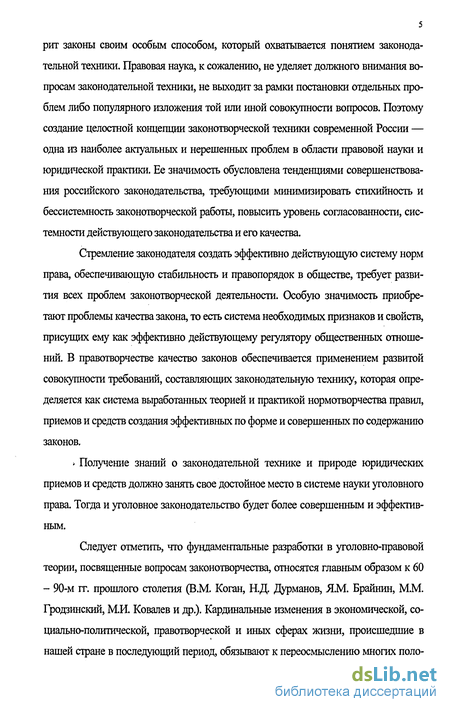 5

рит законы своим особым способом, который охватывается понятием законодательной техники. Правовая наука, к сожалению, не уделяет должного внимания вопросам законодательной техники, не выходит за рамки постановки отдельных проблем либо популярного изложения той или иной совокупности вопросов. Поэтому создание целостной концепции законотворческой техники современной России — одна из наиболее актуальных и нерешенных проблем в области правовой науки и юридической практики. Ее значимость обусловлена тенденциями совершенствования российского законодательства, требующими минимизировать стихийность и бессистемность законотворческой работы, повысить уровень согласованности, системности действующего законодательства и его качества.

Стремление законодателя создать эффективно действующую систему норм права, обеспечивающую стабильность и правопорядок в обществе, требует развития всех проблем законотворческой деятельности. Особую значимость приобретают проблемы качества закона, то есть система необходимых признаков и свойств, присущих ему как эффективно действующему регулятору общественных отношений. В правотворчестве качество законов обеспечивается применением развитой совокупности требований, составляющих законодательную технику, которая определяется как система выработанных теорией и практикой нормотворчества правил, приемов и средств создания эффективных по форме и совершенных по содержанию законов.

Получение знаний о законодательной технике и природе юридических приемов и средств должно занять свое достойное место в системе науки уголовного права. Тогда и уголовное законодательство будет более совершенным и эффективным.

Следует отметить, что фундаментальные разработки в уголовно-правовой теории, посвященные вопросам законотворчества, относятся главным образом к 60 – 90-м гг. прошлого столетия (В.М. Коган, Н.Д. Дурманов, Я.М. Брайнин, М.М. Гродзинский, М.И. Ковалев и др.). Кардинальные изменения в экономической, социально-политической, правотворческой и иных сферах жизни, происшедшие в нашей стране в последующий период, обязывают к переосмыслению многих поло-

dsLib.net
библиотека диссертаций